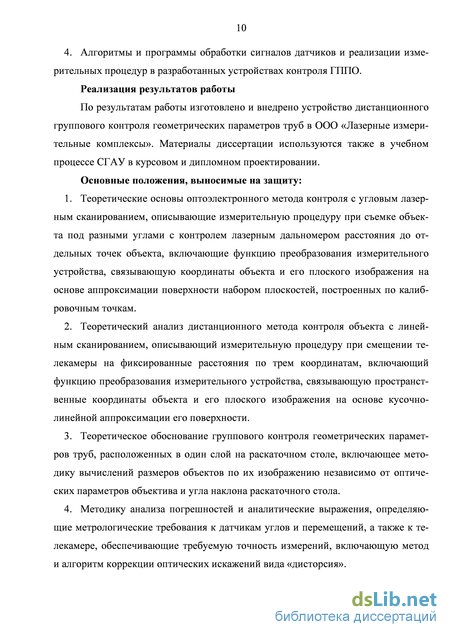 10

4. Алгоритмы и программы обработки сигналов датчиков и реализации измерительных процедур в разработанных устройствах контроля ГППО.

Реализация результатов работы

По результатам работы изготовлено и внедрено устройство дистанционного группового контроля геометрических параметров труб в ООО «Лазерные измерительные комплексы». Материалы диссертации используются также в учебном процессе СГАУ в курсовом и дипломном проектировании.

Основные положения, выносимые на защиту:

1. Теоретические основы оптоэлектронного метода контроля с угловым лазерным сканированием, описывающие измерительную процедуру при съемке объекта под разными углами с контролем лазерным дальномером расстояния до отдельных точек объекта, включающие функцию преобразования измерительного устройства, связывающую координаты объекта и его плоского изображения на основе аппроксимации поверхности набором плоскостей, построенных по калибровочным точкам.

2. Теоретический анализ дистанционного метода контроля объекта с линейным сканированием, описывающий измерительную процедуру при смещении телекамеры на фиксированные расстояния по трем координатам, включающий функцию преобразования измерительного устройства, связывающую пространственные координаты объекта и его плоского изображения на основе кусочно-линейной аппроксимации его поверхности.

3. Теоретическое обоснование группового контроля геометрических параметров труб, расположенных в один слой на раскаточном столе, включающее методику вычислений размеров объектов по их изображению независимо от оптических параметров объектива и угла наклона раскаточного стола.

4. Методику анализа погрешностей и аналитические выражения, определяющие метрологические требования к датчикам углов и перемещений, а также к телекамере, обеспечивающие требуемую точность измерений, включающую метод и алгоритм коррекции оптических искажений вида «дисторсия».

dsLib.net
библиотека диссертаций